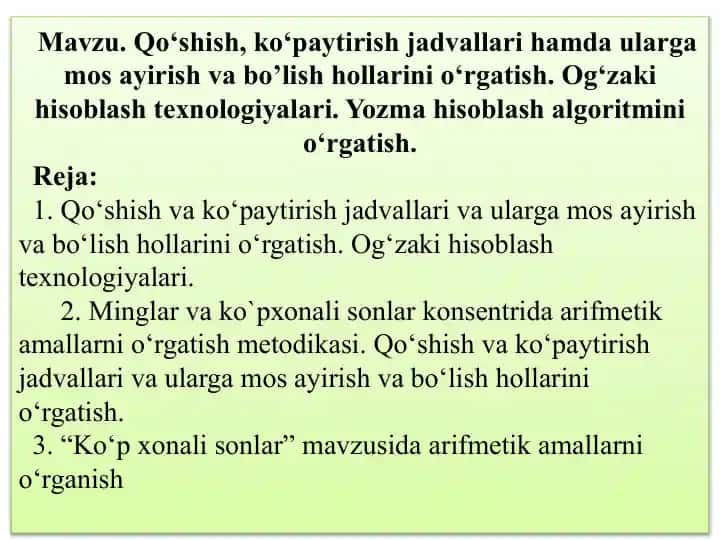 Mavzu. Qo‘shish, ko‘paytirish jadvallari hamda ularga mos ayirish va bo’lish hollarini o‘rgatish. Og‘zaki hisoblash texnologiyalari. Yozma hisoblash algoritmini o‘rgatish.

Reja:

1. Qo‘shish va ko‘paytirish jadvallari va ularga mos ayirish va bo‘lish hollarini o‘rgatish. Og‘zaki hisoblash texnologiyalari.

2. Minglar va ko`pxonali sonlar konsentrida arifmetik amallarni o‘rgatish metodikasi. Qo‘shish va ko‘paytirish jadvallari va ularga mos ayirish va bo‘lish hollarini o‘rgatish.

3. “Ko‘p xonali sonlar” mavzusida arifmetik amallarni o‘rganish